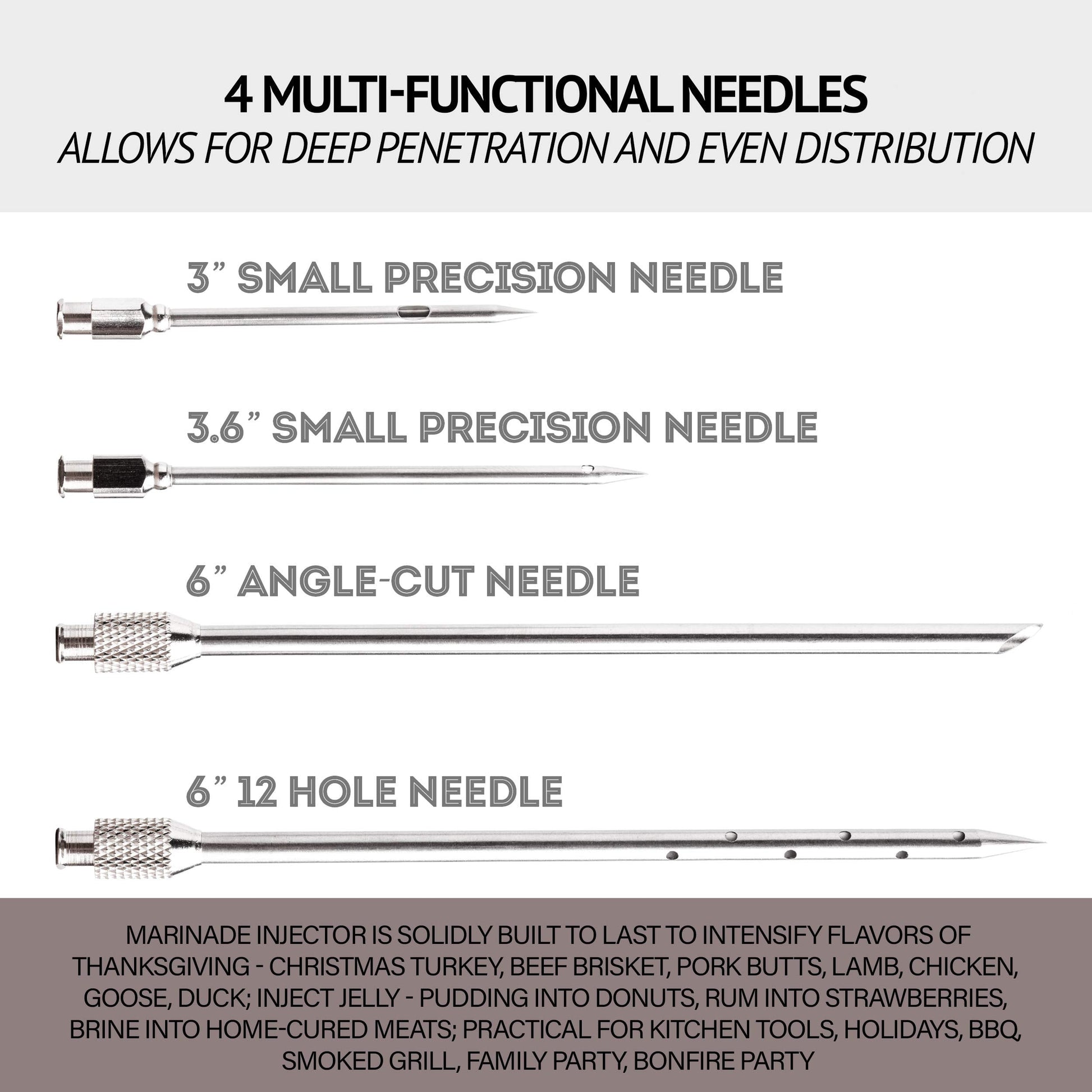 4 MULTI-FUNCTIONAL NEEDLES

ALLOWS FOR DEEP PENETRATION AND EVEN DISTRIBUTION

3" SMALL PRECISION NEEDLE

3.6" SMALL PRECISION NEEDLE

6" ANGLE-CUT NEEDLE

6" 12 HOLE NEEDLE

MARINADE INJECTOR IS SOLIDLY BUILT TO LAST TO INTENSIFY FLAVORS OF THANKSGIVING - CHRISTMAS TURKEY, BEEF BRISKET, PORK BUTTS, LAMB, CHICKEN, GOOSE, DUCK; INJECT JELLY - PUDDING INTO DONUTS, RUM INTO STRAWBERRIES, BRINE INTO HOME-CURED MEATS; PRACTICAL FOR KITCHEN TOOLS, HOLIDAYS, BBQ, SMOKED GRILL, FAMILY PARTY, BONFIRE PARTY